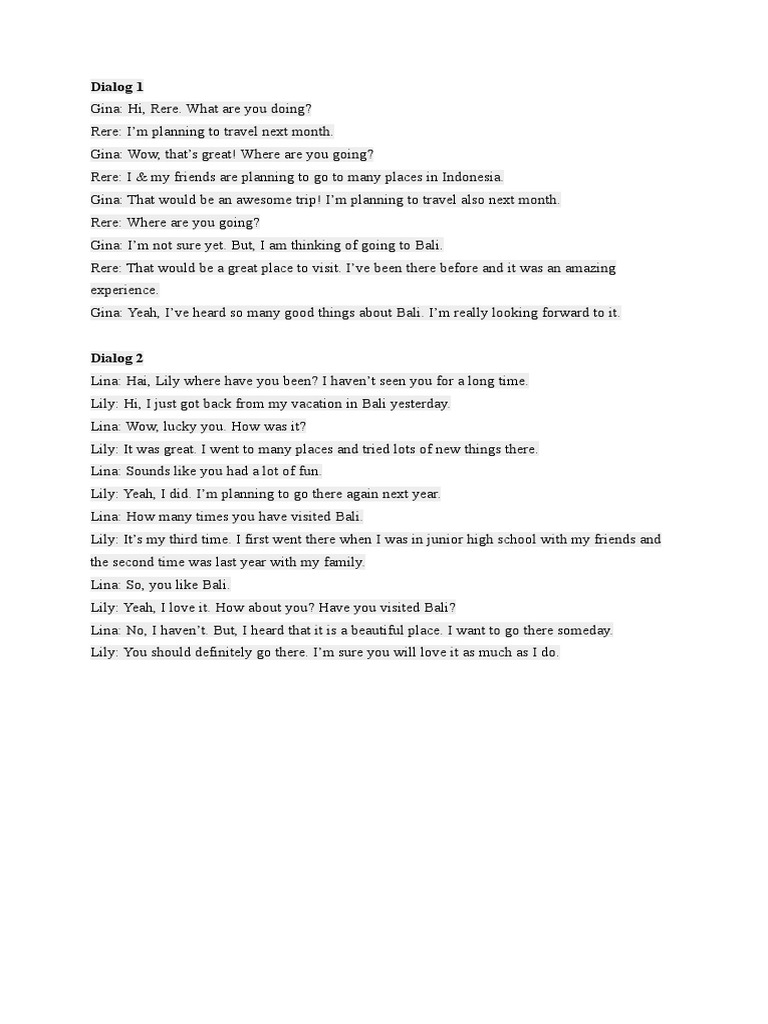 Dialog 1
Gina: Hi, Rere. What are you doing?
Rere: I'm planning to travel next month.
Gina: Wow, that's great! Where are you going?
Rere: I & my friends are planning to go to many places in Indonesia.
Gina: That would be an awesome trip! I'm planning to travel also next month.
Rere: Where are you going?
Gina: I'm not sure yet. But, I am thinking of going to Bali.
Rere: That would be a great place to visit. I've been there before and it was an amazing experience.
Gina: Yeah, I've heard so many good things about Bali. I'm really looking forward to it.

Dialog 2
Lina: Hai, Lily where have you been? I haven't seen you for a long time.
Lily: Hi, I just got back from my vacation in Bali yesterday.
Lina: Wow, lucky you. How was it?
Lily: It was great. I went to many places and tried lots of new things there.
Lina: Sounds like you had a lot of fun.
Lily: Yeah, I did. I'm planning to go there again next year.
Lina: How many times you have visited Bali.
Lily: It's my third time. I first went there when I was in junior high school with my friends and the second time was last year with my family.
Lina: So, you like Bali.
Lily: Yeah, I love it. How about you? Have you visited Bali?
Lina: No, I haven't. But, I heard that it is a beautiful place. I want to go there someday.
Lily: You should definitely go there. I'm sure you will love it as much as I do.